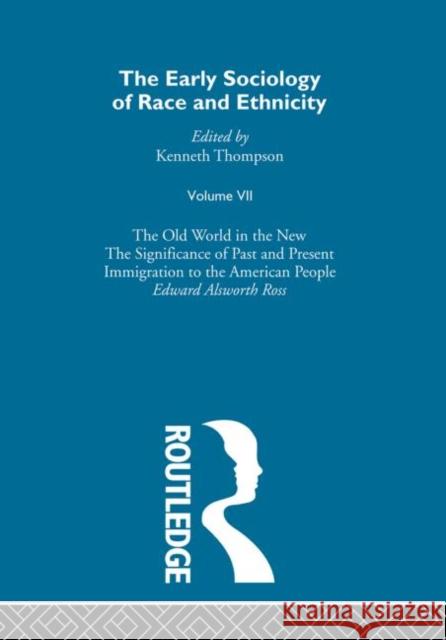 The Early Sociology of Race and Ethnicity

Edited by
Kenneth Thompson

Volume VII

The Old World in the New
The Significance of Past and Present Immigration to the American People
Edward Alsworth Ross

ROUTLEDGE